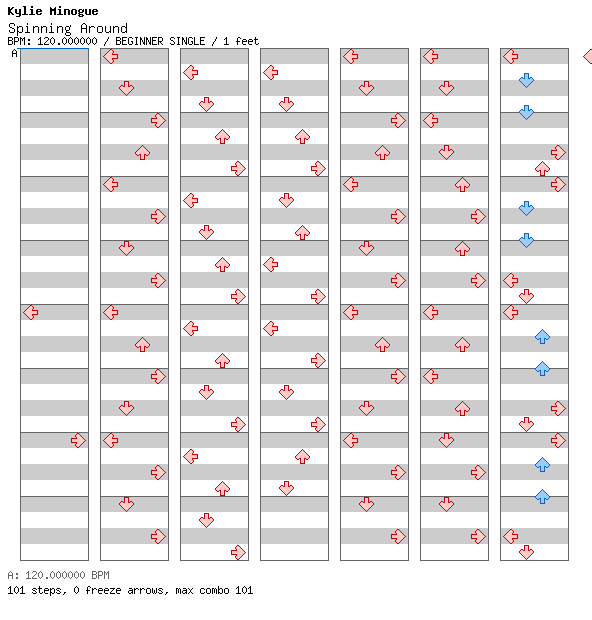 Kylie Minogue
Spinning Around
BPM: 120.000000 / BEGINNER SINGLE / 1 feet
A

A: 120.000000 BPM
101 steps, 0 freeze arrows, max combo 101